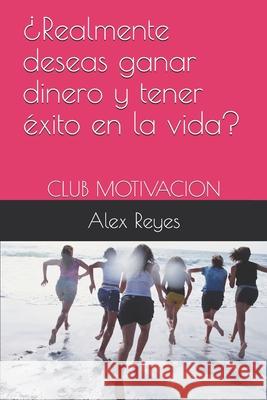 ¿Realmente deseas ganar dinero y tener éxito en la vida?

CLUB MOTIVACION

Alex Reyes

Kraina Książek